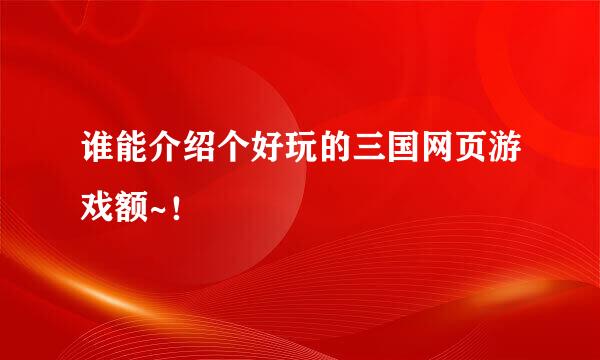 谁能介绍个好玩的三国网页游戏额~！